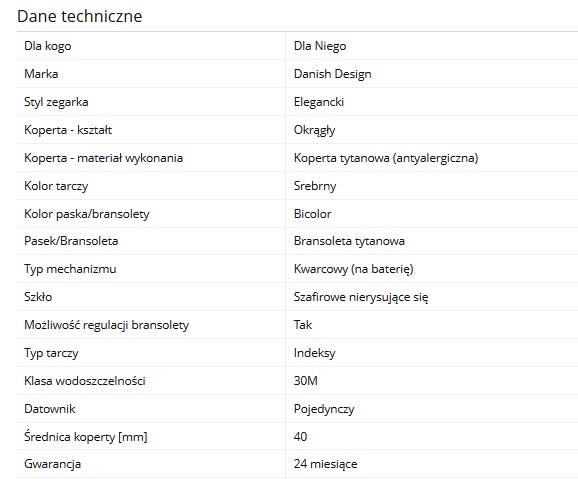 Dane techniczne

| Dla kogo | Dla Niego |
|---|---|
| Marka | Danish Design |
| Styl zegarka | Elegancki |
| Koperta - kształt | Okrągły |
| Koperta - materiał wykonania | Koperta tytanowa (antyalergiczna) |
| Kolor tarczy | Srebrny |
| Kolor paska/bransolety | Bicolor |
| Pasek/Bransoleta | Bransoleta tytanowa |
| Typ mechanizmu | Kwarcowy (na baterię) |
| Szkło | Szafirowe nierysujące się |
| Możliwość regulacji bransolety | Tak |
| Typ tarczy | Indeksy |
| Klasa wodoszczelności | 30M |
| Datownik | Pojedynczy |
| Średnica koperty [mm] | 40 |
| Gwarancja | 24 miesiące |